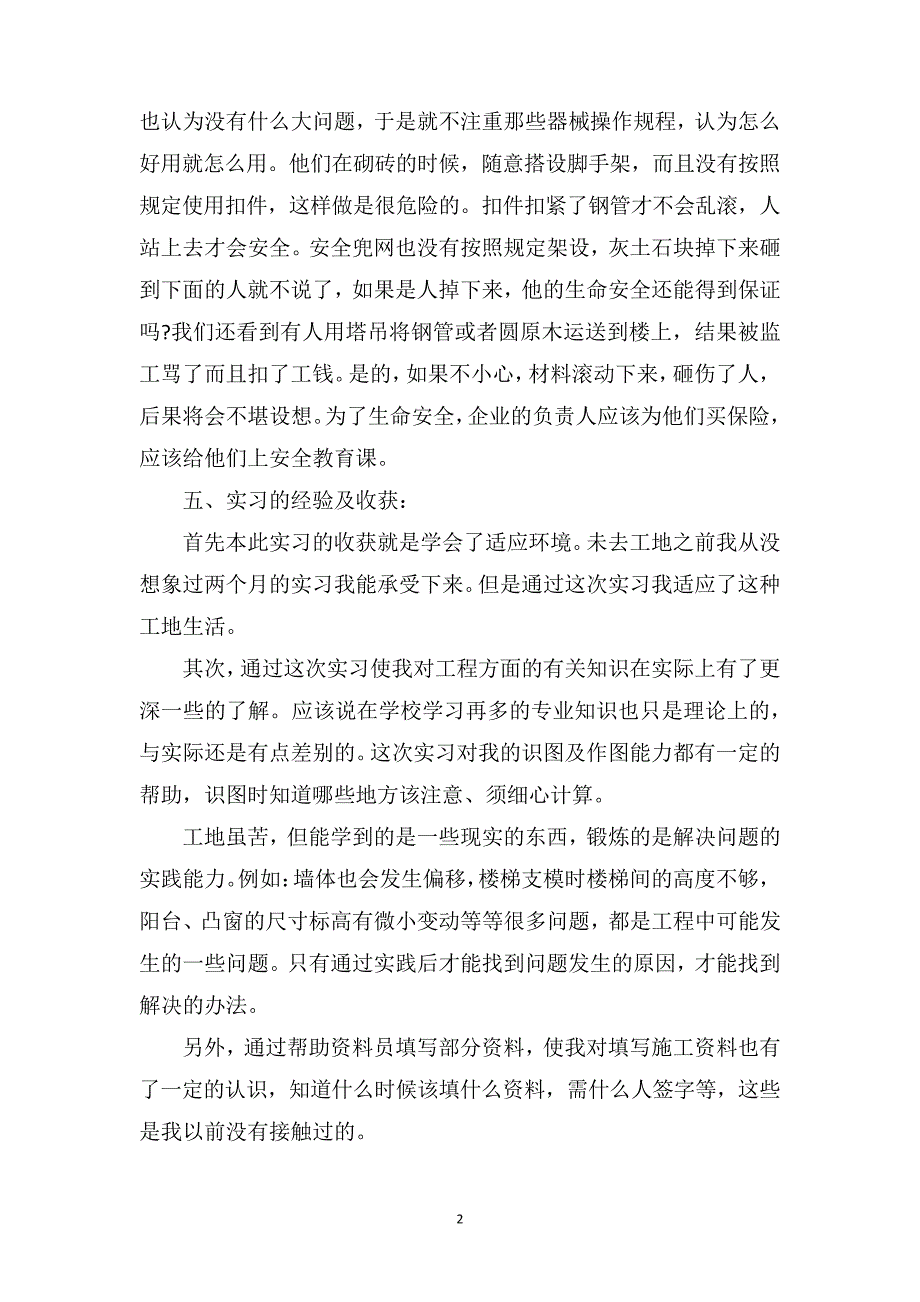 也认为没有什么大问题，于是就不注重那些器械操作规程，认为怎么好用就怎么用。他们在砌砖的时候，随意搭设脚手架，而且没有按照规定使用扣件，这样做是很危险的。扣件扣紧了钢管才不会乱滚，人站上去才会安全。安全兜网也没有按照规定架设，灰土石块掉下来砸到下面的人就不说了，如果是人掉下来，他的生命安全还能得到保证吗?我们还看到有人用塔吊将钢管或者圆原木运送到楼上，结果被监工骂了而且扣了工钱。是的，如果不小心，材料滚动下来，砸伤了人，后果将会不堪设想。为了生命安全，企业的负责人应该为他们买保险，应该给他们上安全教育课。

五、实习的经验及收获：

首先本此实习的收获就是学会了适应环境。未去工地之前我从没想象过两个月的实习我能承受下来。但是通过这次实习我适应了这种工地生活。

其次，通过这次实习使我对工程方面的有关知识在实际上有了更深一些的了解。应该说在学校学习再多的专业知识也只是理论上的，与实际还是有点差别的。这次实习对我的识图及作图能力都有一定的帮助，识图时知道哪些地方该注意、须细心计算。

工地虽苦，但能学到的是一些现实的东西，锻炼的是解决问题的实践能力。例如：墙体也会发生偏移，楼梯支模时楼梯间的高度不够，阳台、凸窗的尺寸标高有微小变动等等很多问题，都是工程中可能发生的一些问题。只有通过实践后才能找到问题发生的原因，才能找到解决的办法。

另外，通过帮助资料员填写部分资料，使我对填写施工资料也有了一定的认识，知道什么时候该填什么资料，需什么人签字等，这些是我以前没有接触过的。

2